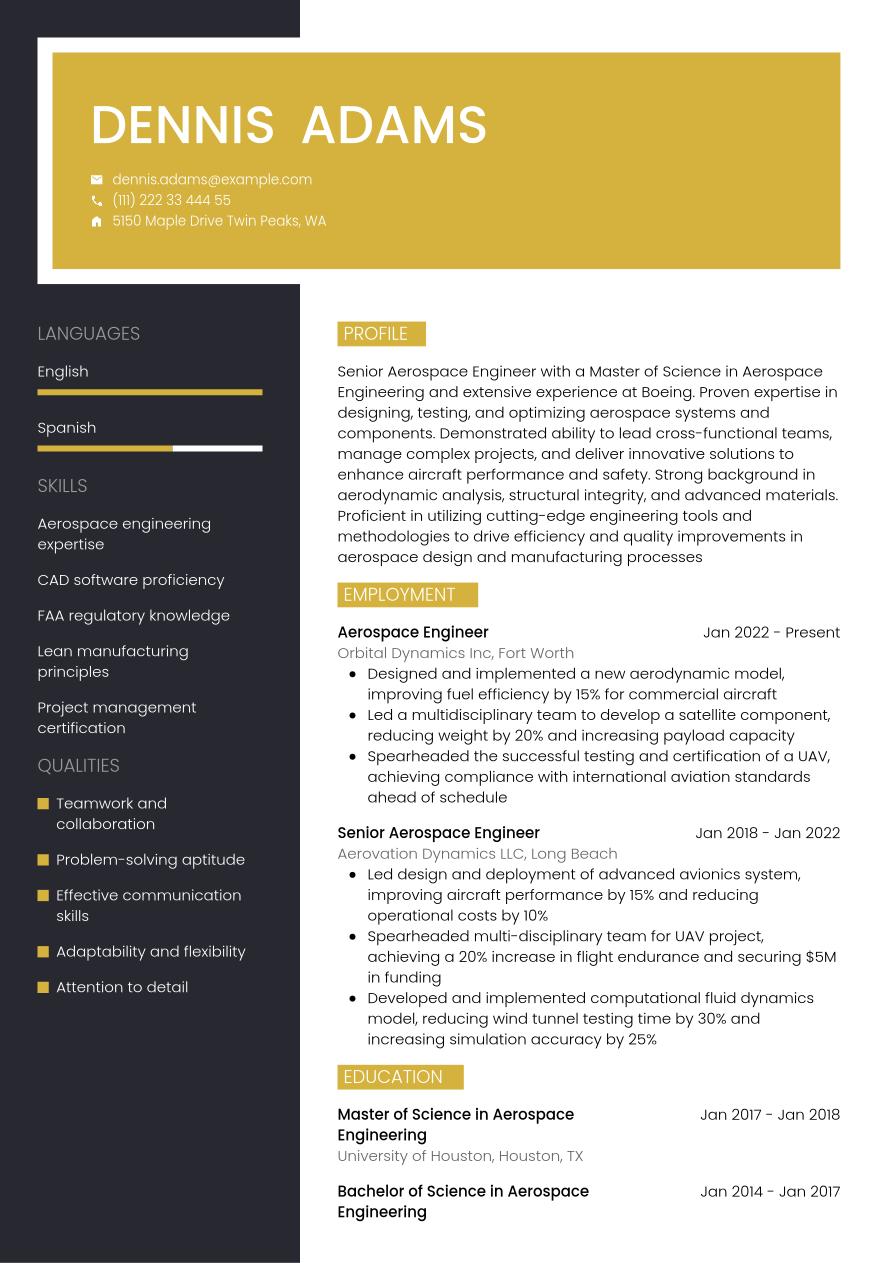 DENNIS ADAMS

dennis.adams@example.com
(111) 222 33 444 55
5150 Maple Drive Twin Peaks, WA

LANGUAGES

English

Spanish

SKILLS

Aerospace engineering expertise

CAD software proficiency

FAA regulatory knowledge

Lean manufacturing principles

Project management certification

QUALITIES

Teamwork and collaboration

Problem-solving aptitude

Effective communication skills

Adaptability and flexibility

Attention to detail

PROFILE

Senior Aerospace Engineer with a Master of Science in Aerospace Engineering and extensive experience at Boeing. Proven expertise in designing, testing, and optimizing aerospace systems and components. Demonstrated ability to lead cross-functional teams, manage complex projects, and deliver innovative solutions to enhance aircraft performance and safety. Strong background in aerodynamic analysis, structural integrity, and advanced materials. Proficient in utilizing cutting-edge engineering tools and methodologies to drive efficiency and quality improvements in aerospace design and manufacturing processes

EMPLOYMENT

Aerospace Engineer
Jan 2022 - Present
Orbital Dynamics Inc, Fort Worth
- Designed and implemented a new aerodynamic model, improving fuel efficiency by 15% for commercial aircraft
- Led a multidisciplinary team to develop a satellite component, reducing weight by 20% and increasing payload capacity
- Spearheaded the successful testing and certification of a UAV, achieving compliance with international aviation standards ahead of schedule

Senior Aerospace Engineer
Jan 2018 - Jan 2022
Aerovation Dynamics LLC, Long Beach
- Led design and deployment of advanced avionics system, improving aircraft performance by 15% and reducing operational costs by 10%
- Spearheaded multi-disciplinary team for UAV project, achieving a 20% increase in flight endurance and securing $5M in funding
- Developed and implemented computational fluid dynamics model, reducing wind tunnel testing time by 30% and increasing simulation accuracy by 25%

EDUCATION

Master of Science in Aerospace Engineering
Jan 2017 - Jan 2018
University of Houston, Houston, TX

Bachelor of Science in Aerospace Engineering
Jan 2014 - Jan 2017